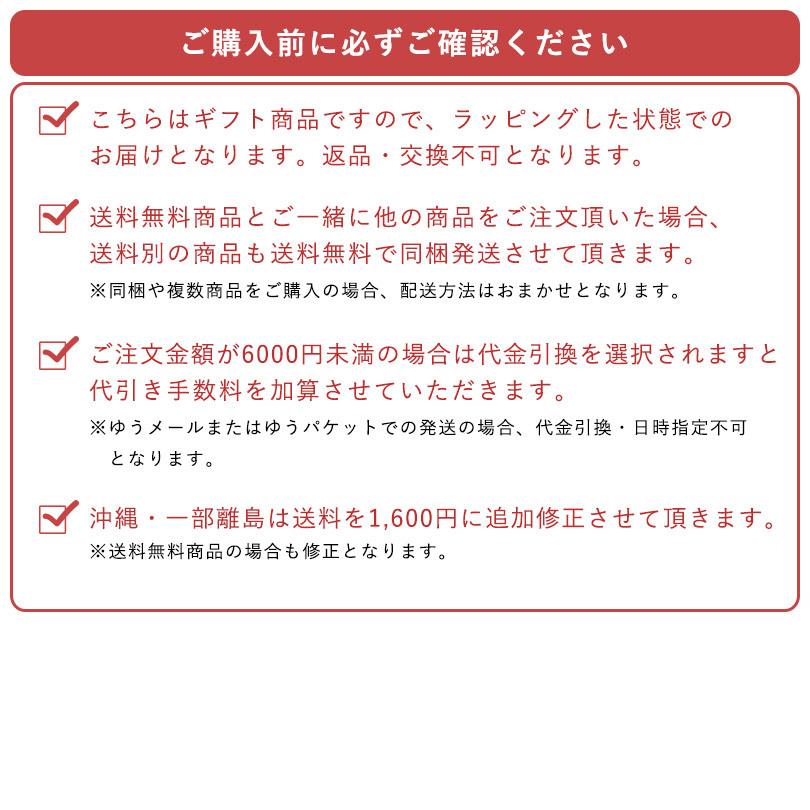 ご購入前に必ずご確認ください

こちらはギフト商品ですので、ラッピングした状態でのお届けとなります。返品・交換不可となります。

送料無料商品とご一緒に他の商品をご注文頂いた場合、送料別の商品も送料無料で同梱発送させて頂きます。
※同梱や複数商品をご購入の場合、配送方法はおまかせとなります。

ご注文金額が6000円未満の場合は代金引換を選択されますと代引き手数料を加算させていただきます。
※ゆうメールまたはゆうパケットでの発送の場合、代金引換・日時指定不可となります。

沖縄・一部離島は送料を1,600円に追加修正させて頂きます。
※送料無料商品の場合も修正となります。